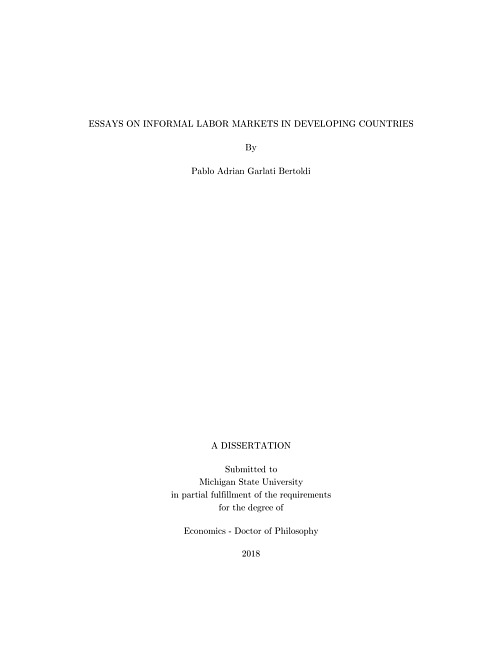 ESSAYS ON INFORMAL LABOR MARKETS IN DEVELOPING COUNTRIES

By

Pablo Adrian Garlati Bertoldi

A DISSERTATION

Submitted to
Michigan State University
in partial fulfillment of the requirements
for the degree of

Economics - Doctor of Philosophy

2018